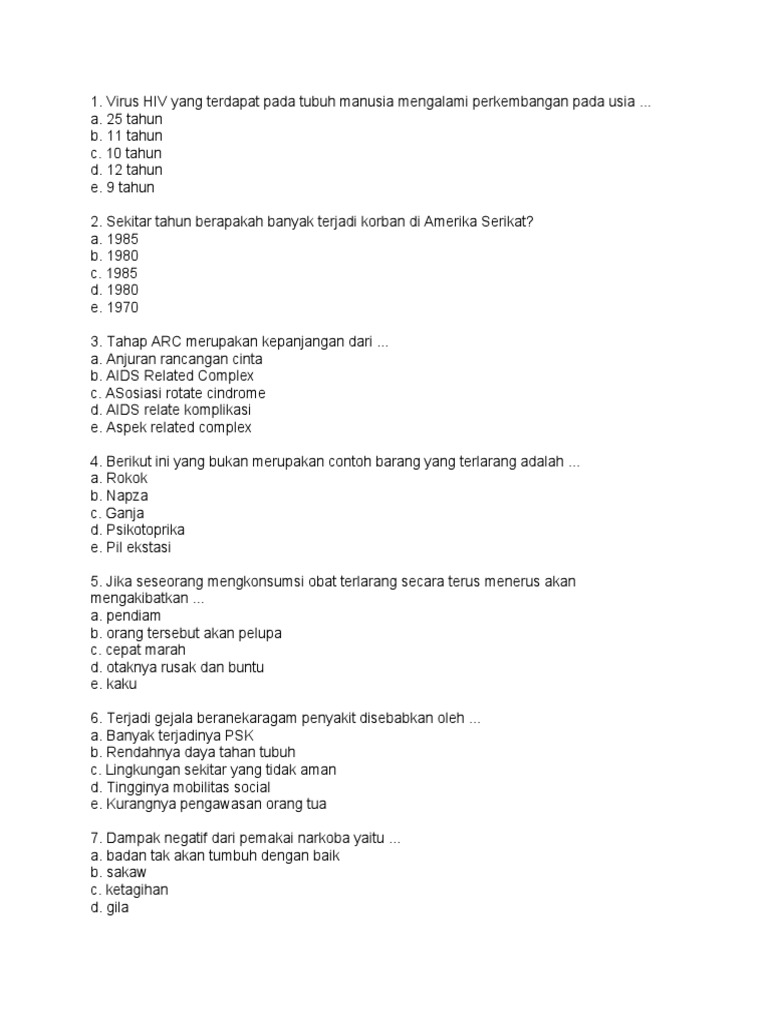 1. Virus HIV yang terdapat pada tubuh manusia mengalami perkembangan pada usia ...
a. 25 tahun
b. 11 tahun
c. 10 tahun
d. 12 tahun
e. 9 tahun

2. Sekitar tahun berapakah banyak terjadi korban di Amerika Serikat?
a. 1985
b. 1980
c. 1985
d. 1980
e. 1970

3. Tahap ARC merupakan kepanjangan dari ...
a. Anjuran rancangan cinta
b. AIDS Related Complex
c. ASosiasi rotate cindrome
d. AIDS relate komplikasi
e. Aspek related complex

4. Berikut ini yang bukan merupakan contoh barang yang terlarang adalah ...
a. Rokok
b. Napza
c. Ganja
d. Psikotoprika
e. Pil ekstasi

5. Jika seseorang mengkonsumsi obat terlarang secara terus menerus akan mengakibatkan ...
a. pendiam
b. orang tersebut akan pelupa
c. cepat marah
d. otaknya rusak dan buntu
e. kaku

6. Terjadi gejala beranekaragam penyakit disebabkan oleh ...
a. Banyak terjadinya PSK
b. Rendahnya daya tahan tubuh
c. Lingkungan sekitar yang tidak aman
d. Tingginya mobilitas social
e. Kurangnya pengawasan orang tua

7. Dampak negatif dari pemakai narkoba yaitu ...
a. badan tak akan tumbuh dengan baik
b. sakaw
c. ketagihan
d. gila